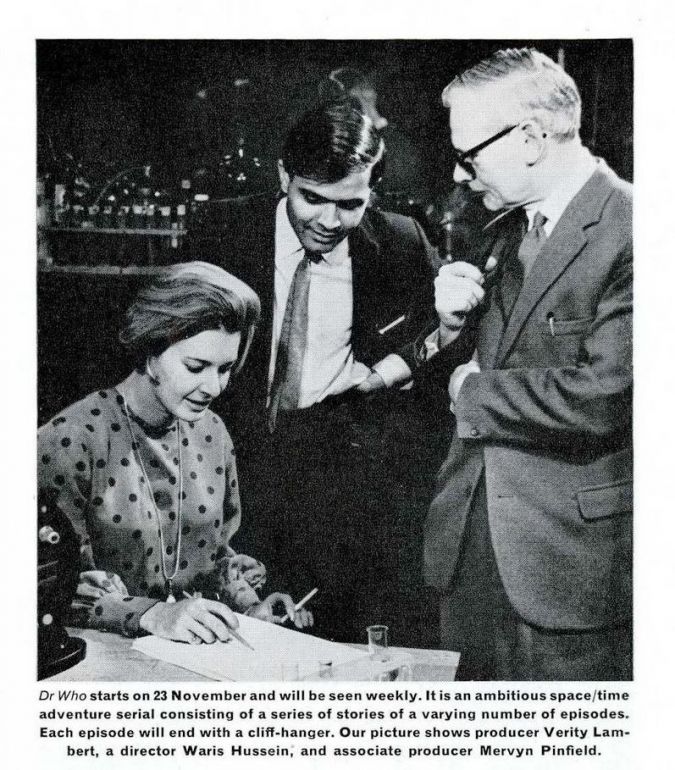 Dr Who starts on 23 November and will be seen weekly. It is an ambitious space/time adventure serial consisting of a series of stories of a varying number of episodes. Each episode will end with a cliff-hanger. Our picture shows producer Verity Lambert, a director Waris Hussein, and associate producer Mervyn Pinfield.